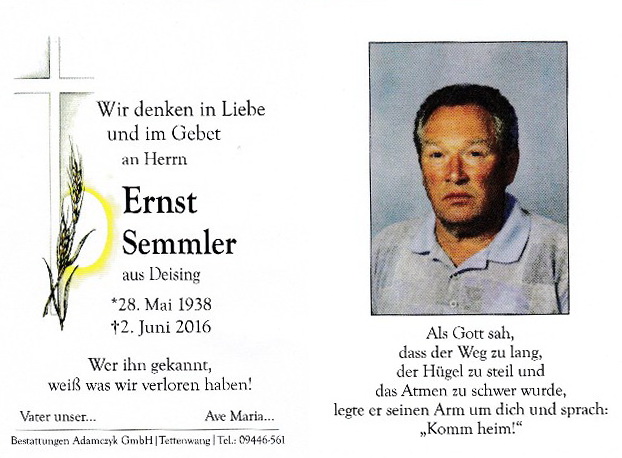 Wir denken in Liebe
und im Gebet
an Herrn

Ernst
Semmler
aus Deising

*28. Mai 1938
†2. Juni 2016

Wer ihn gekannt,
weiß was wir verloren haben!

Vater unser...          Ave Maria...

Bestattungen Adamczyk GmbH | Tettenwang | Tel.: 09446-561

Als Gott sah,
dass der Weg zu lang,
der Hügel zu steil und
das Atmen zu schwer wurde,
legte er seinen Arm um dich und sprach:
„Komm heim!“